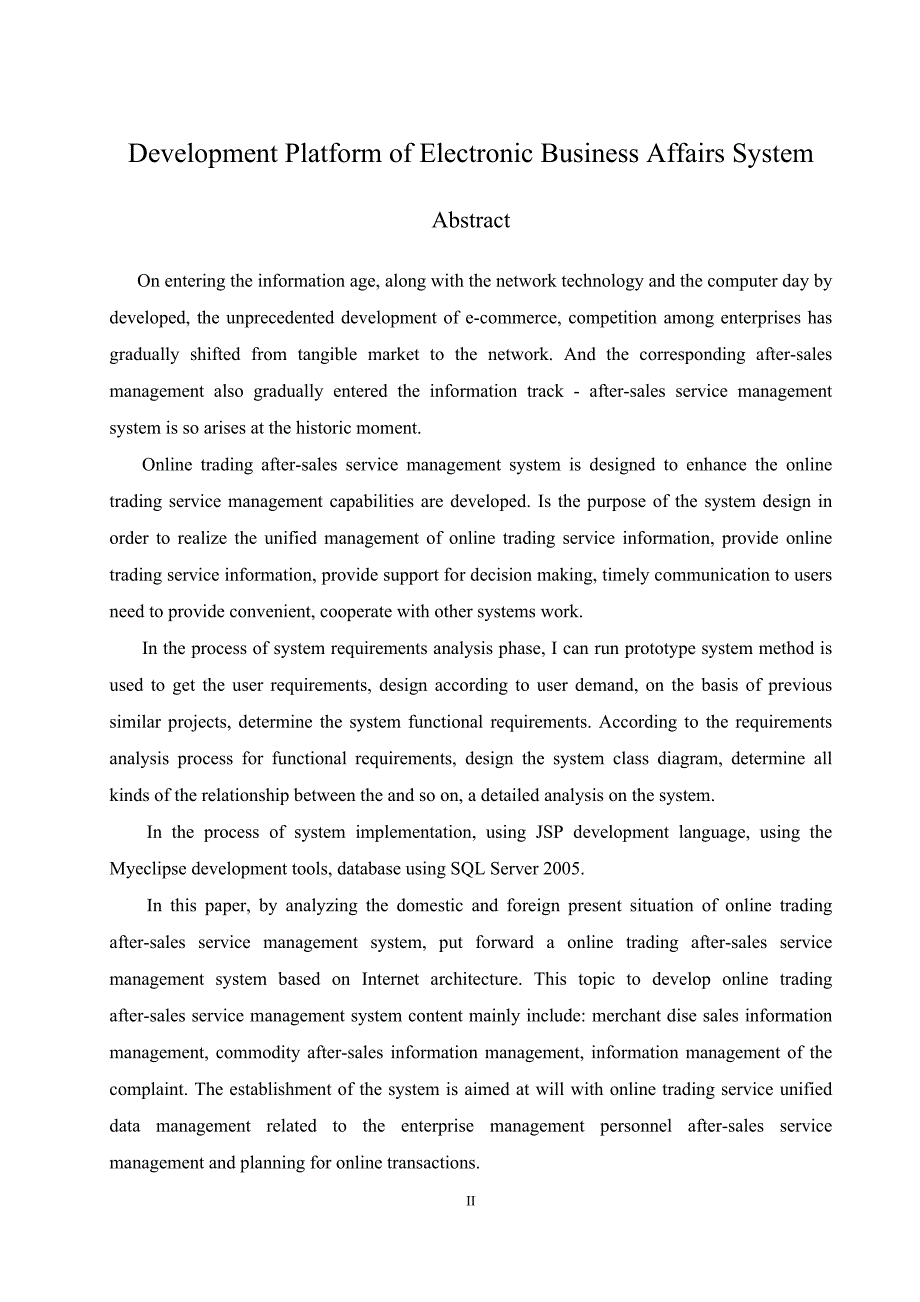 Development Platform of Electronic Business Affairs System

Abstract

On entering the information age, along with the network technology and the computer day by developed, the unprecedented development of e-commerce, competition among enterprises has gradually shifted from tangible market to the network. And the corresponding after-sales management also gradually entered the information track - after-sales service management system is so arises at the historic moment.

Online trading after-sales service management system is designed to enhance the online trading service management capabilities are developed. Is the purpose of the system design in order to realize the unified management of online trading service information, provide online trading service information, provide support for decision making, timely communication to users need to provide convenient, cooperate with other systems work.

In the process of system requirements analysis phase, I can run prototype system method is used to get the user requirements, design according to user demand, on the basis of previous similar projects, determine the system functional requirements. According to the requirements analysis process for functional requirements, design the system class diagram, determine all kinds of the relationship between the and so on, a detailed analysis on the system.

In the process of system implementation, using JSP development language, using the Myeclipse development tools, database using SQL Server 2005.

In this paper, by analyzing the domestic and foreign present situation of online trading after-sales service management system, put forward a online trading after-sales service management system based on Internet architecture. This topic to develop online trading after-sales service management system content mainly include: merchant dise sales information management, commodity after-sales information management, information management of the complaint. The establishment of the system is aimed at will with online trading service unified data management related to the enterprise management personnel after-sales service management and planning for online transactions.

II